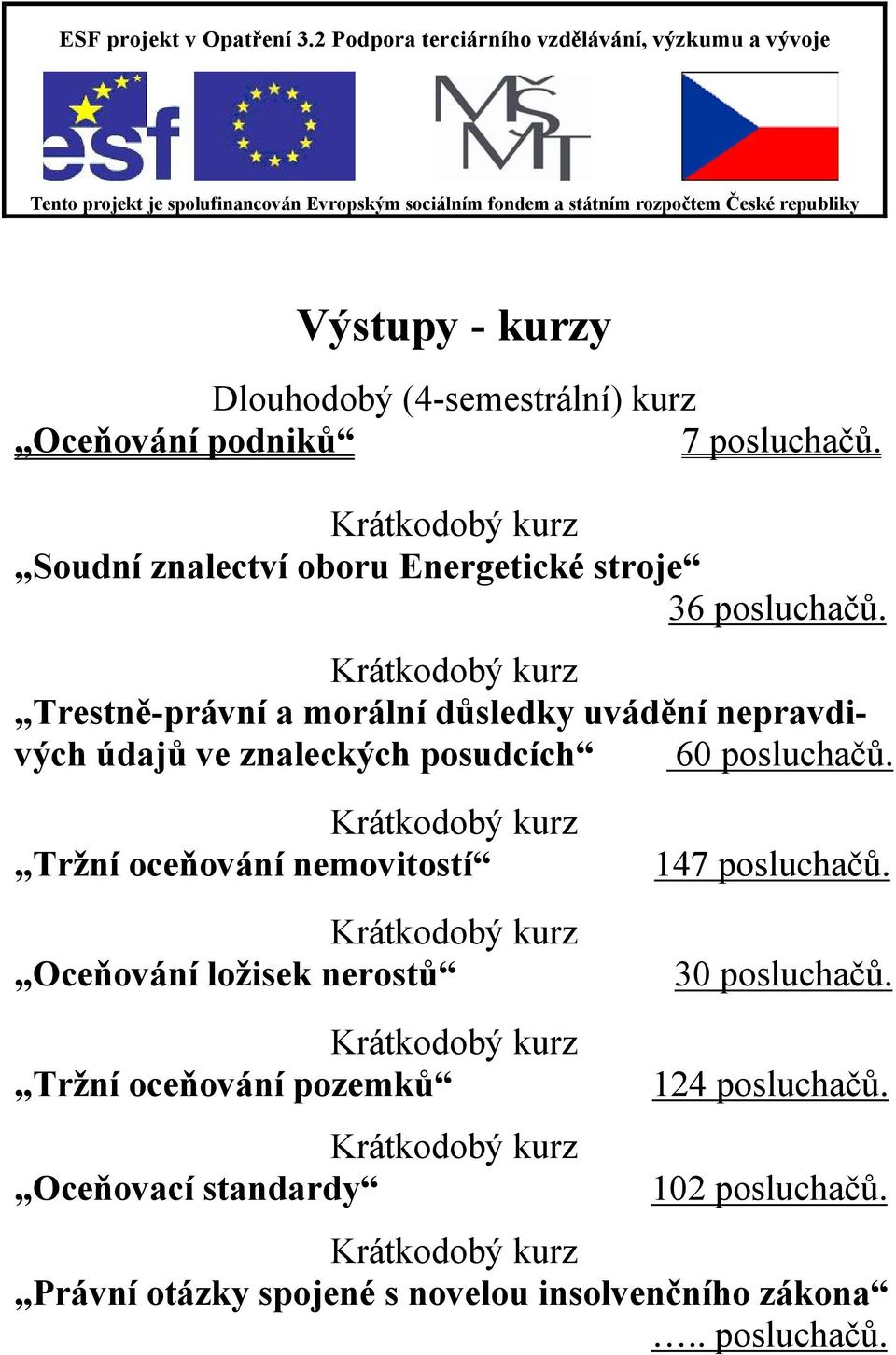 ESF projekt v Opatření 3.2 Podpora terciárního vzdělávání, výzkumu a vývoje

esf

MŠMT

Tento projekt je spolufinancován Evropským sociálním fondem a státním rozpočtem České republiky

Výstupy - kurzy

Dlouhodobý (4-semestrální) kurz
„Oceňování podniků“ 7 posluchačů.

Krátkodobý kurz
„Soudní znalectví oboru Energetické stroje“
36 posluchačů.

Krátkodobý kurz
„Trestně-právní a morální důsledky uvádění nepravdivých údajů ve znaleckých posudcích“ 60 posluchačů.

Krátkodobý kurz
„Tržní oceňování nemovitostí“ 147 posluchačů.

Krátkodobý kurz
„Oceňování ložisek nerostů“ 30 posluchačů.

Krátkodobý kurz
„Tržní oceňování pozemků“ 124 posluchačů.

Krátkodobý kurz
„Oceňovací standardy“ 102 posluchačů.

Krátkodobý kurz
„Právní otázky spojené s novelou insolvenčního zákona“
….. posluchačů.